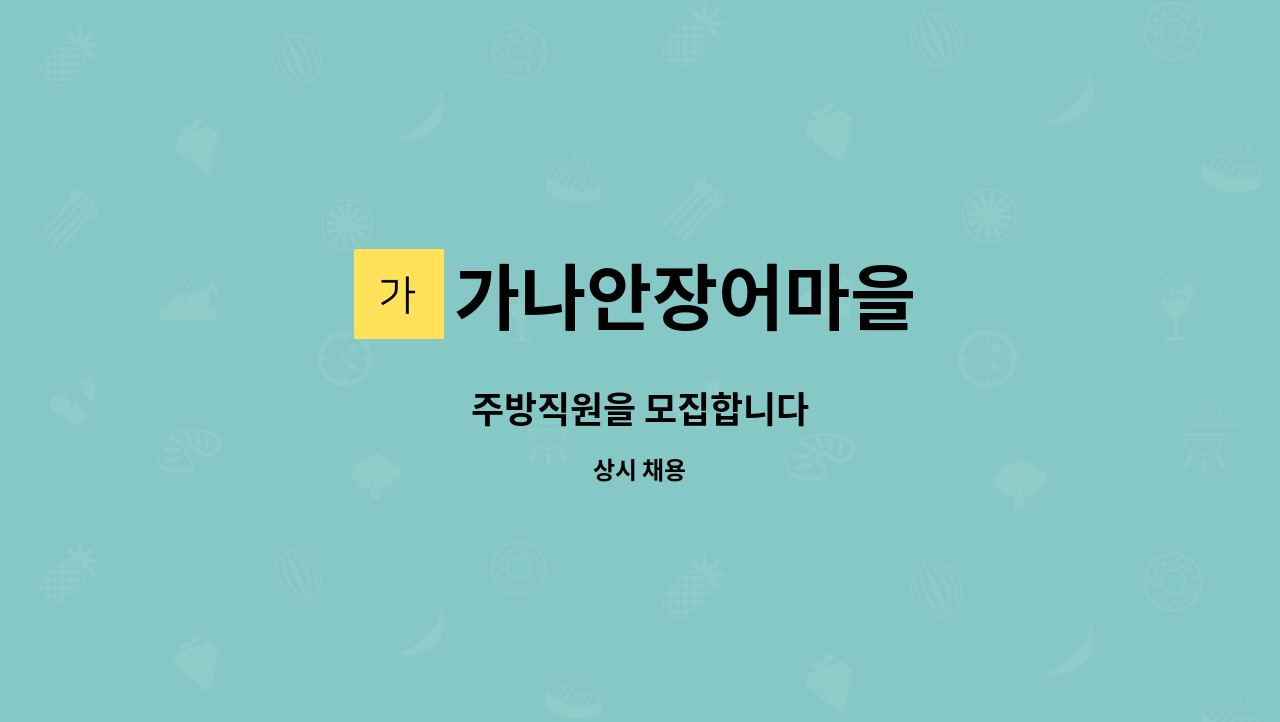 가 가나안장어마을

주방직원을 모집합니다

상시 채용